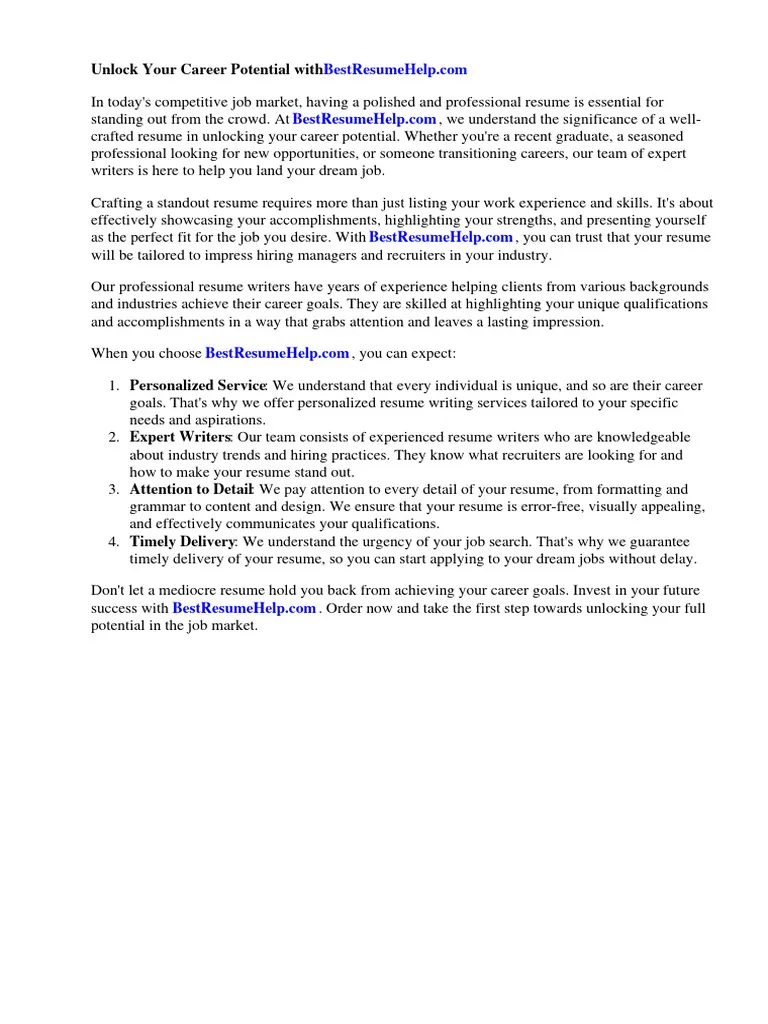 Unlock Your Career Potential withBestResumeHelp.com

In today's competitive job market, having a polished and professional resume is essential for standing out from the crowd. At BestResumeHelp.com , we understand the significance of a well-crafted resume in unlocking your career potential. Whether you're a recent graduate, a seasoned professional looking for new opportunities, or someone transitioning careers, our team of expert writers is here to help you land your dream job.

Crafting a standout resume requires more than just listing your work experience and skills. It's about effectively showcasing your accomplishments, highlighting your strengths, and presenting yourself as the perfect fit for the job you desire. With BestResumeHelp.com , you can trust that your resume will be tailored to impress hiring managers and recruiters in your industry.

Our professional resume writers have years of experience helping clients from various backgrounds and industries achieve their career goals. They are skilled at highlighting your unique qualifications and accomplishments in a way that grabs attention and leaves a lasting impression.

When you choose BestResumeHelp.com , you can expect:

1. Personalized Service: We understand that every individual is unique, and so are their career goals. That's why we offer personalized resume writing services tailored to your specific needs and aspirations.
2. Expert Writers: Our team consists of experienced resume writers who are knowledgeable about industry trends and hiring practices. They know what recruiters are looking for and how to make your resume stand out.
3. Attention to Detail: We pay attention to every detail of your resume, from formatting and grammar to content and design. We ensure that your resume is error-free, visually appealing, and effectively communicates your qualifications.
4. Timely Delivery: We understand the urgency of your job search. That's why we guarantee timely delivery of your resume, so you can start applying to your dream jobs without delay.

Don't let a mediocre resume hold you back from achieving your career goals. Invest in your future success with BestResumeHelp.com . Order now and take the first step towards unlocking your full potential in the job market.